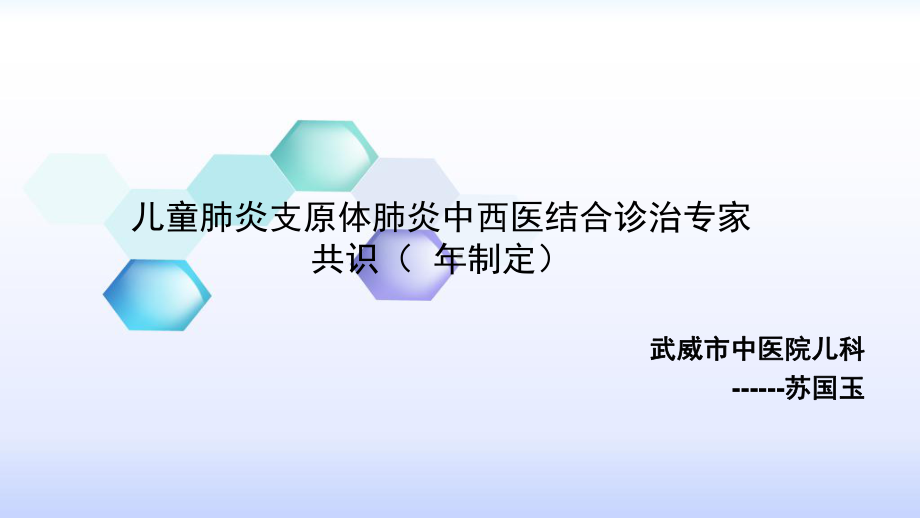 儿童肺炎支原体肺炎中西医结合诊治专家共识（ 年制定）

武威市中医院儿科
------苏国玉